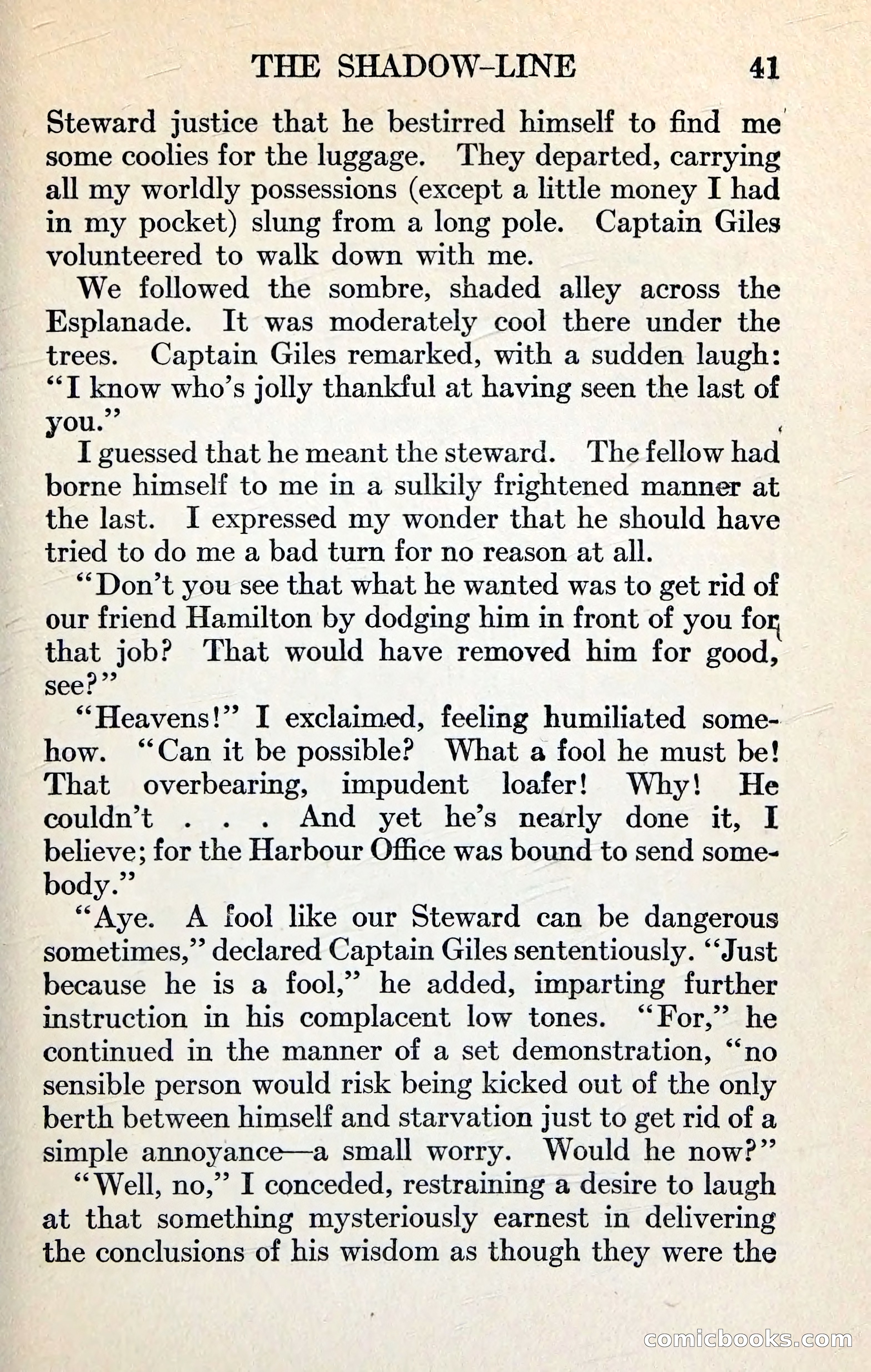 THE SHADOW-LINE 41

Steward justice that he bestirred himself to find me some coolies for the luggage. They departed, carrying all my worldly possessions (except a little money I had in my pocket) slung from a long pole. Captain Giles volunteered to walk down with me.

We followed the sombre, shaded alley across the Esplanade. It was moderately cool there under the trees. Captain Giles remarked, with a sudden laugh: "I know who's jolly thankful at having seen the last of you."

I guessed that he meant the steward. The fellow had borne himself to me in a sulkily frightened manner at the last. I expressed my wonder that he should have tried to do me a bad turn for no reason at all.

"Don't you see that what he wanted was to get rid of our friend Hamilton by dodging him in front of you for that job? That would have removed him for good, see?"

"Heavens!" I exclaimed, feeling humiliated somehow. "Can it be possible? What a fool he must be! That overbearing, impudent loafer! Why! He couldn't . . . And yet he's nearly done it, I believe; for the Harbour Office was bound to send somebody."

"Aye. A fool like our Steward can be dangerous sometimes," declared Captain Giles sententiously. "Just because he is a fool," he added, imparting further instruction in his complacent low tones. "For," he continued in the manner of a set demonstration, "no sensible person would risk being kicked out of the only berth between himself and starvation just to get rid of a simple annoyance—a small worry. Would he now?"

"Well, no," I conceded, restraining a desire to laugh at that something mysteriously earnest in delivering the conclusions of his wisdom as though they were the

comicbooks.com